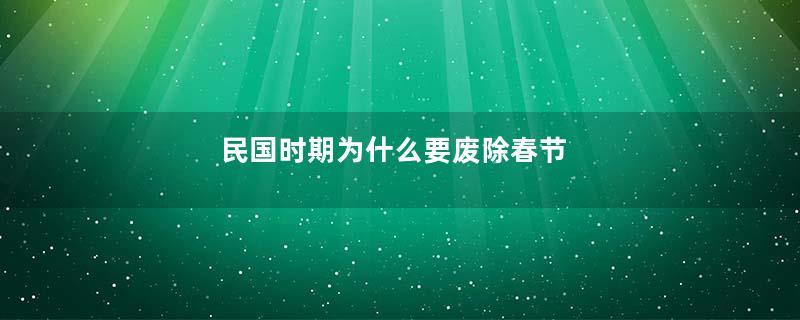 民国时期为什么要废除春节